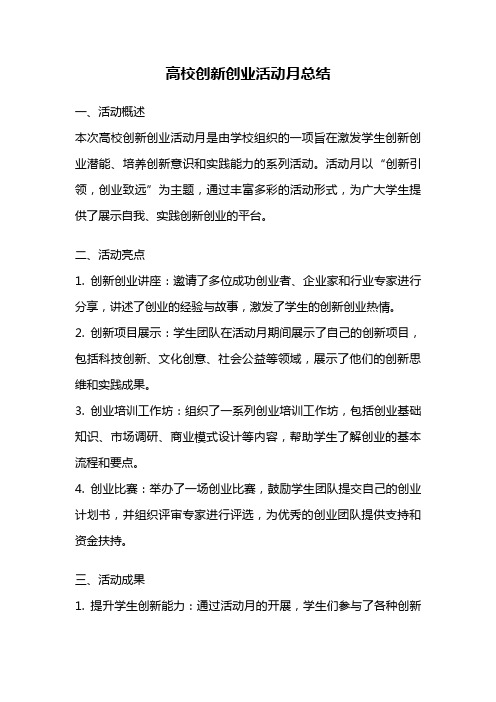 高校创新创业活动月总结

一、活动概述

本次高校创新创业活动月是由学校组织的一项旨在激发学生创新创业潜能、培养创新意识和实践能力的系列活动。活动月以“创新引领，创业致远”为主题，通过丰富多彩的活动形式，为广大学生提供了展示自我、实践创新创业的平台。

二、活动亮点

1. 创新创业讲座：邀请了多位成功创业者、企业家和行业专家进行分享，讲述了创业的经验与故事，激发了学生的创新创业热情。

2. 创新项目展示：学生团队在活动月期间展示了自己的创新项目，包括科技创新、文化创意、社会公益等领域，展示了他们的创新思维和实践成果。

3. 创业培训工作坊：组织了一系列创业培训工作坊，包括创业基础知识、市场调研、商业模式设计等内容，帮助学生了解创业的基本流程和要点。

4. 创业比赛：举办了一场创业比赛，鼓励学生团队提交自己的创业计划书，并组织评审专家进行评选，为优秀的创业团队提供支持和资金扶持。

三、活动成果

1. 提升学生创新能力：通过活动月的开展，学生们参与了各种创新